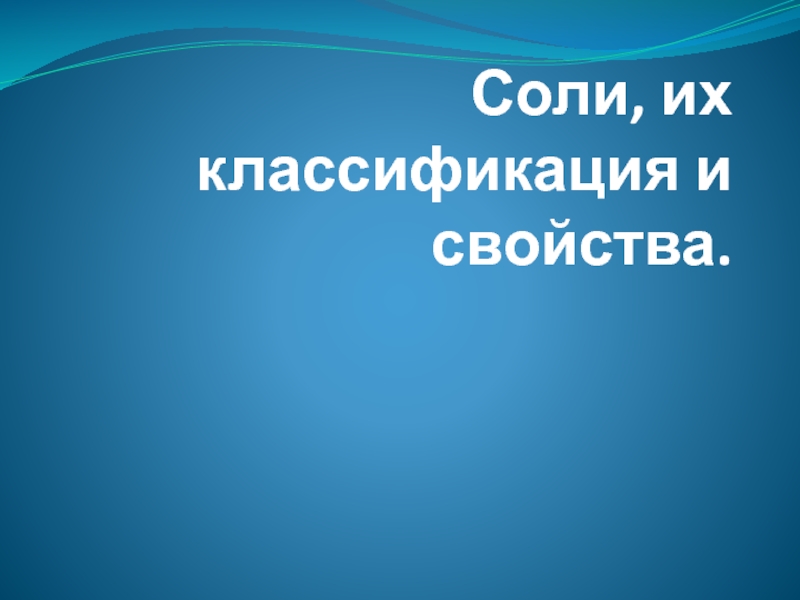 Соли, их классификация и свойства.